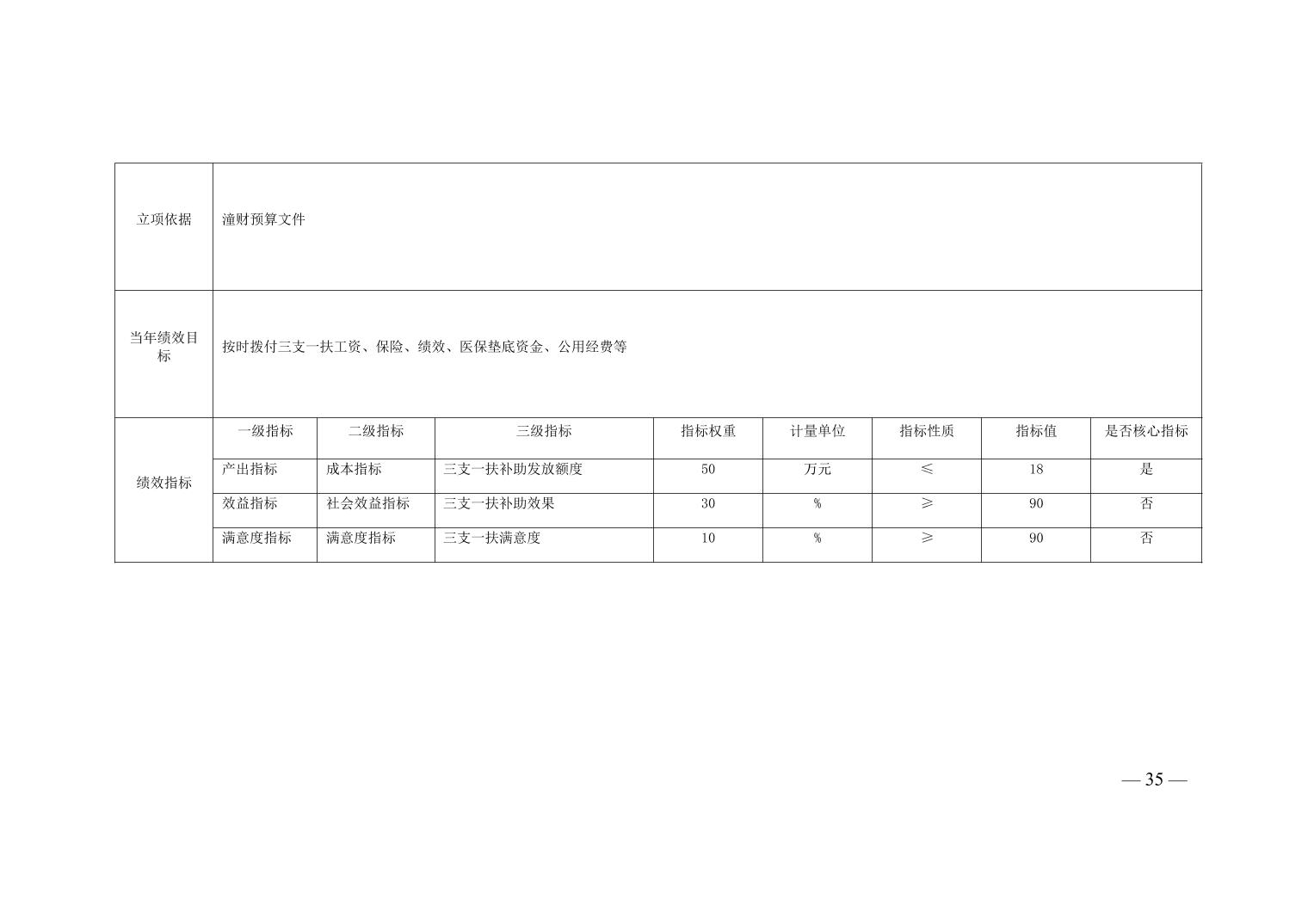 | 立项依据 | 潼财预算文件 |  |  |  |  |  |  |  |
|---|---|---|---|---|---|---|---|---|
| 当年绩效目标 | 按时拨付三支一扶工资、保险、绩效、医保垫底资金、公用经费等 |  |  |  |  |  |  |  |
| 绩效指标 | 一级指标 | 二级指标 | 三级指标 | 指标权重 | 计量单位 | 指标性质 | 指标值 | 是否核心指标 |
|  | 产出指标 | 成本指标 | 三支一扶补助发放额度 | 50 | 万元 | ≤ | 18 | 是 |
|  | 效益指标 | 社会效益指标 | 三支一扶补助效果 | 30 | % | ≥ | 90 | 否 |
|  | 满意度指标 | 满意度指标 | 三支一扶满意度 | 10 | % | ≥ | 90 | 否 |

— 35 —